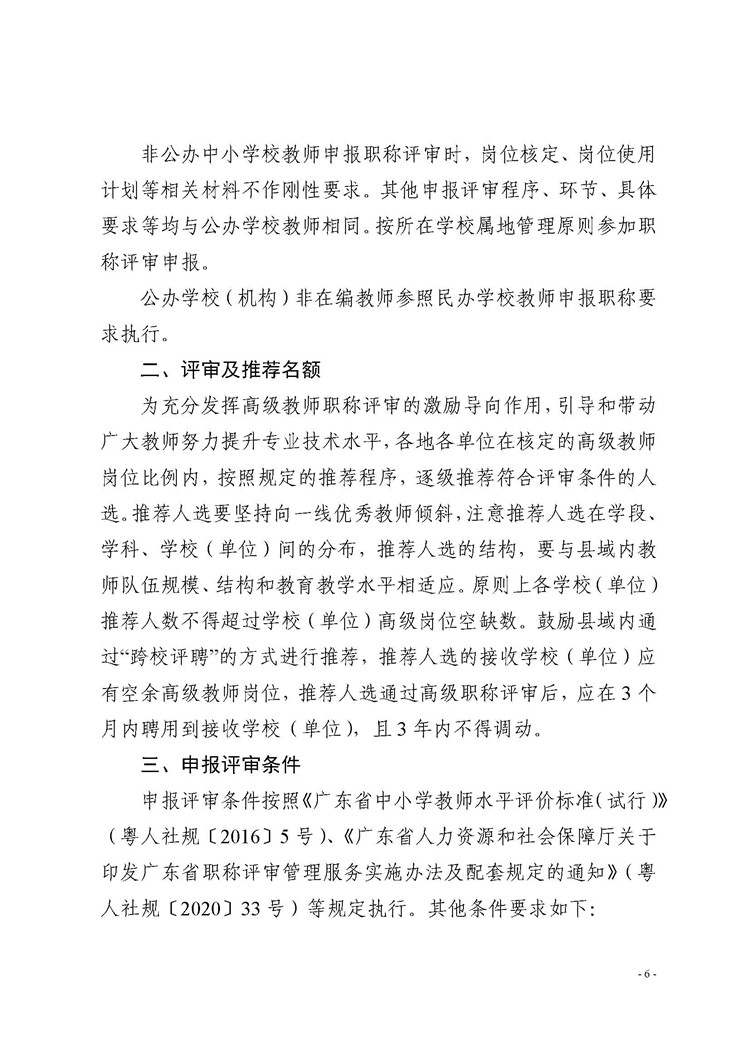 非公办中小学校教师申报职称评审时，岗位核定、岗位使用计划等相关材料不作刚性要求。其他申报评审程序、环节、具体要求等均与公办学校教师相同。按所在学校属地管理原则参加职称评审申报。

公办学校（机构）非在编教师参照民办学校教师申报职称要求执行。

二、评审及推荐名额

为充分发挥高级教师职称评审的激励导向作用，引导和带动广大教师努力提升专业技术水平，各地各单位在核定的高级教师岗位比例内，按照规定的推荐程序，逐级推荐符合评审条件的人选。推荐人选要坚持向一线优秀教师倾斜，注意推荐人选在学段、学科、学校（单位）间的分布，推荐人选的结构，要与县域内教师队伍规模、结构和教育教学水平相适应。原则上各学校（单位）推荐人数不得超过学校（单位）高级岗位空缺数。鼓励县域内通过“跨校评聘”的方式进行推荐，推荐人选的接收学校（单位）应有空余高级教师岗位，推荐人选通过高级职称评审后，应在3个月内聘用到接收学校（单位），且3年内不得调动。

三、申报评审条件

申报评审条件按照《广东省中小学教师水平评价标准（试行）》（粤人社规〔2016〕5号）、《广东省人力资源和社会保障厅关于印发广东省职称评审管理服务实施办法及配套规定的通知》（粤人社规〔2020〕33号）等规定执行。其他条件要求如下：

- 6 -